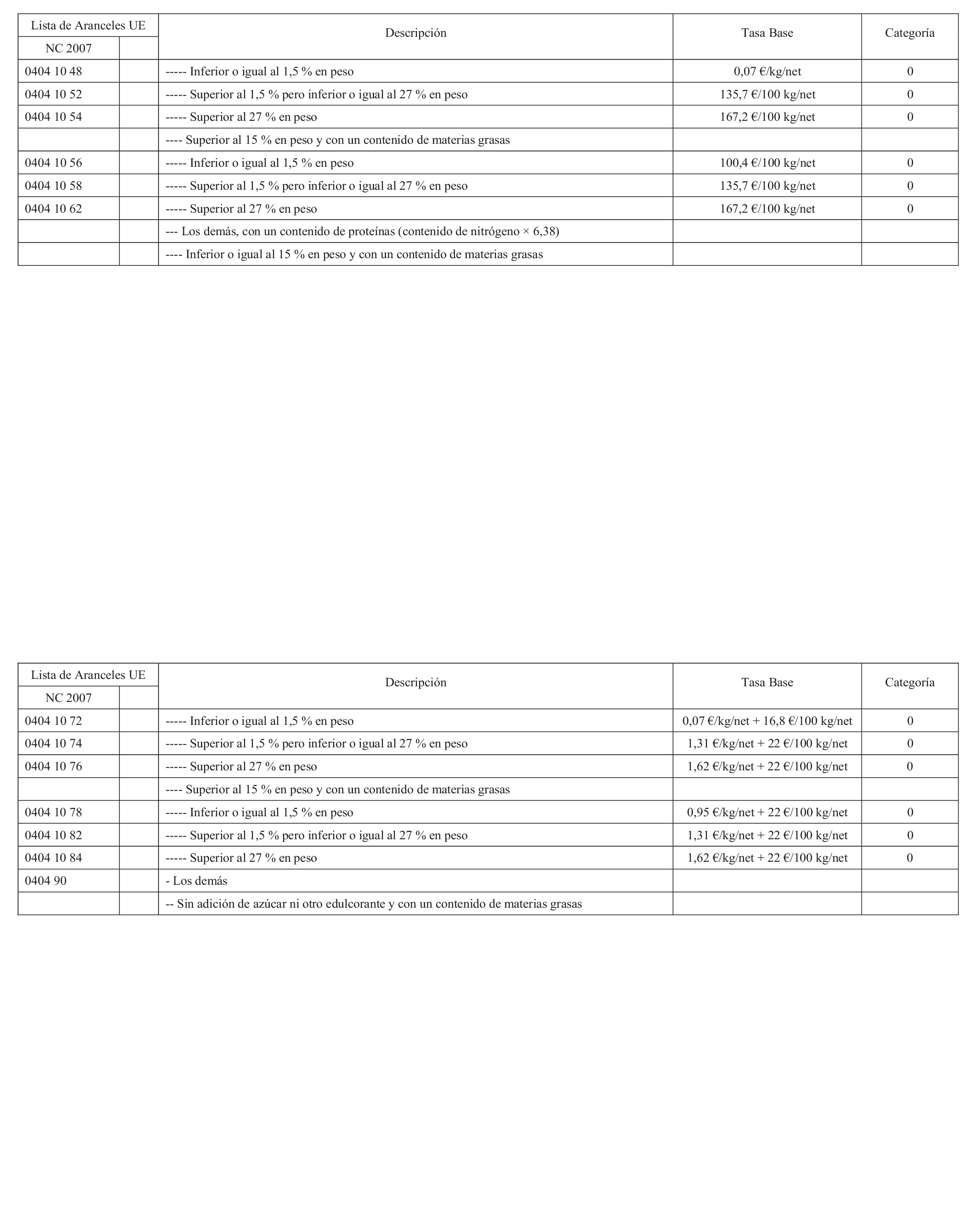 | Lista de Aranceles UE | | Descripción | Tasa Base | Categoría |
|---|---|---|---|---|
| NC 2007 | | | | |
| 0404 10 48 | | ----- Inferior o igual al 1,5 % en peso | 0,07 €/kg/net | 0 |
| 0404 10 52 | | ----- Superior al 1,5 % pero inferior o igual al 27 % en peso | 135,7 €/100 kg/net | 0 |
| 0404 10 54 | | ----- Superior al 27 % en peso | 167,2 €/100 kg/net | 0 |
| | | ---- Superior al 15 % en peso y con un contenido de materias grasas | | |
| 0404 10 56 | | ----- Inferior o igual al 1,5 % en peso | 100,4 €/100 kg/net | 0 |
| 0404 10 58 | | ----- Superior al 1,5 % pero inferior o igual al 27 % en peso | 135,7 €/100 kg/net | 0 |
| 0404 10 62 | | ----- Superior al 27 % en peso | 167,2 €/100 kg/net | 0 |
| | | --- Los demás, con un contenido de proteínas (contenido de nitrógeno × 6,38) | | |
| | | ---- Inferior o igual al 15 % en peso y con un contenido de materias grasas | | |

| Lista de Aranceles UE | | Descripción | Tasa Base | Categoría |
|---|---|---|---|---|
| NC 2007 | | | | |
| 0404 10 72 | | ----- Inferior o igual al 1,5 % en peso | 0,07 €/kg/net + 16,8 €/100 kg/net | 0 |
| 0404 10 74 | | ----- Superior al 1,5 % pero inferior o igual al 27 % en peso | 1,31 €/kg/net + 22 €/100 kg/net | 0 |
| 0404 10 76 | | ----- Superior al 27 % en peso | 1,62 €/kg/net + 22 €/100 kg/net | 0 |
| | | ---- Superior al 15 % en peso y con un contenido de materias grasas | | |
| 0404 10 78 | | ----- Inferior o igual al 1,5 % en peso | 0,95 €/kg/net + 22 €/100 kg/net | 0 |
| 0404 10 82 | | ----- Superior al 1,5 % pero inferior o igual al 27 % en peso | 1,31 €/kg/net + 22 €/100 kg/net | 0 |
| 0404 10 84 | | ----- Superior al 27 % en peso | 1,62 €/kg/net + 22 €/100 kg/net | 0 |
| 0404 90 | | - Los demás | | |
| | | -- Sin adición de azúcar ni otro edulcorante y con un contenido de materias grasas | | |